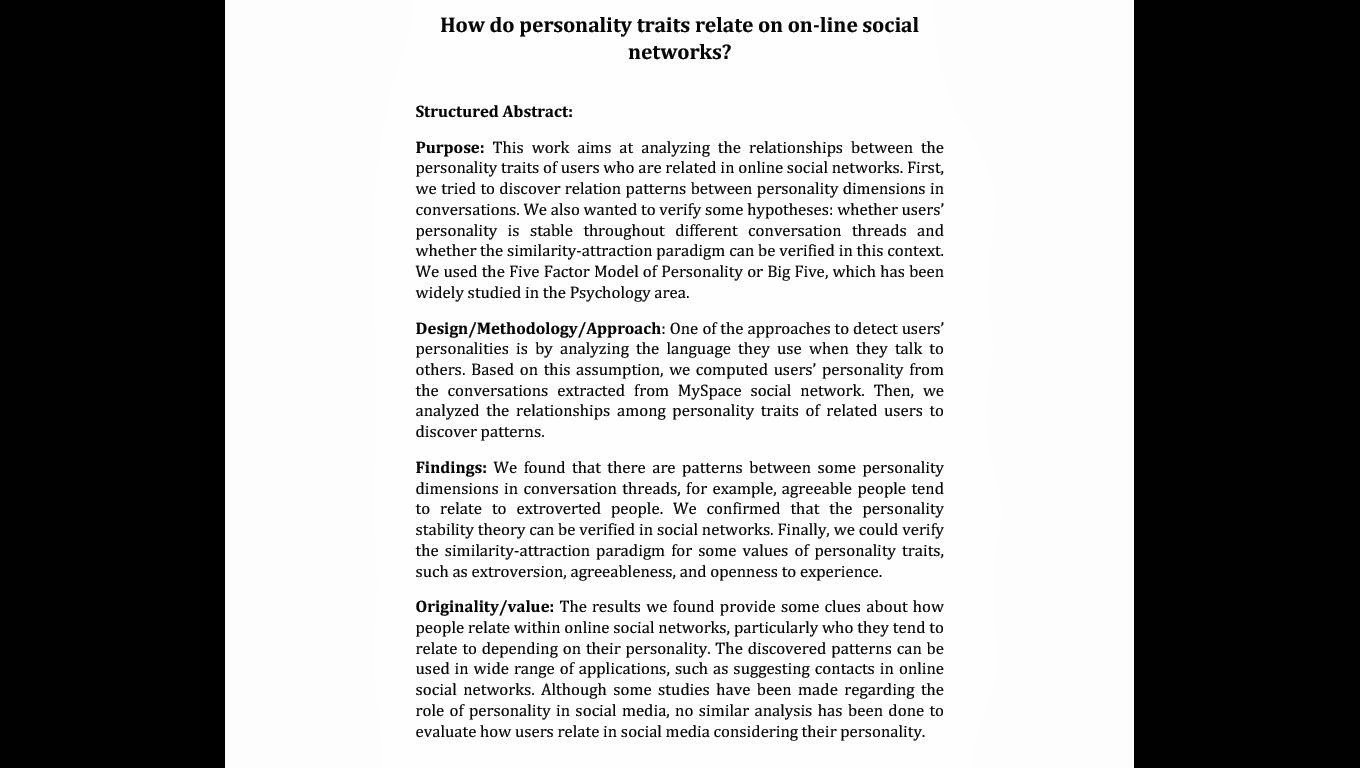 How do personality traits relate on on-line social networks?

Structured Abstract:

Purpose: This work aims at analyzing the relationships between the personality traits of users who are related in online social networks. First, we tried to discover relation patterns between personality dimensions in conversations. We also wanted to verify some hypotheses: whether users' personality is stable throughout different conversation threads and whether the similarity-attraction paradigm can be verified in this context. We used the Five Factor Model of Personality or Big Five, which has been widely studied in the Psychology area.

Design/Methodology/Approach: One of the approaches to detect users' personalities is by analyzing the language they use when they talk to others. Based on this assumption, we computed users' personality from the conversations extracted from MySpace social network. Then, we analyzed the relationships among personality traits of related users to discover patterns.

Findings: We found that there are patterns between some personality dimensions in conversation threads, for example, agreeable people tend to relate to extroverted people. We confirmed that the personality stability theory can be verified in social networks. Finally, we could verify the similarity-attraction paradigm for some values of personality traits, such as extroversion, agreeableness, and openness to experience.

Originality/value: The results we found provide some clues about how people relate within online social networks, particularly who they tend to relate to depending on their personality. The discovered patterns can be used in wide range of applications, such as suggesting contacts in online social networks. Although some studies have been made regarding the role of personality in social media, no similar analysis has been done to evaluate how users relate in social media considering their personality.